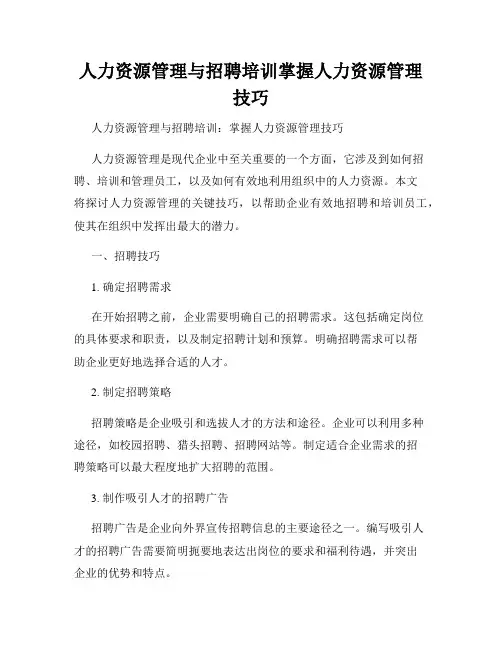 人力资源管理与招聘培训掌握人力资源管理技巧

人力资源管理与招聘培训：掌握人力资源管理技巧

人力资源管理是现代企业中至关重要的一个方面，它涉及到如何招聘、培训和管理员工，以及如何有效地利用组织中的人力资源。本文将探讨人力资源管理的关键技巧，以帮助企业有效地招聘和培训员工，使其在组织中发挥出最大的潜力。

一、招聘技巧

1. 确定招聘需求

在开始招聘之前，企业需要明确自己的招聘需求。这包括确定岗位的具体要求和职责，以及制定招聘计划和预算。明确招聘需求可以帮助企业更好地选择合适的人才。

2. 制定招聘策略

招聘策略是企业吸引和选拔人才的方法和途径。企业可以利用多种途径，如校园招聘、猎头招聘、招聘网站等。制定适合企业需求的招聘策略可以最大程度地扩大招聘的范围。

3. 制作吸引人才的招聘广告

招聘广告是企业向外界宣传招聘信息的主要途径之一。编写吸引人才的招聘广告需要简明扼要地表达出岗位的要求和福利待遇，并突出企业的优势和特点。